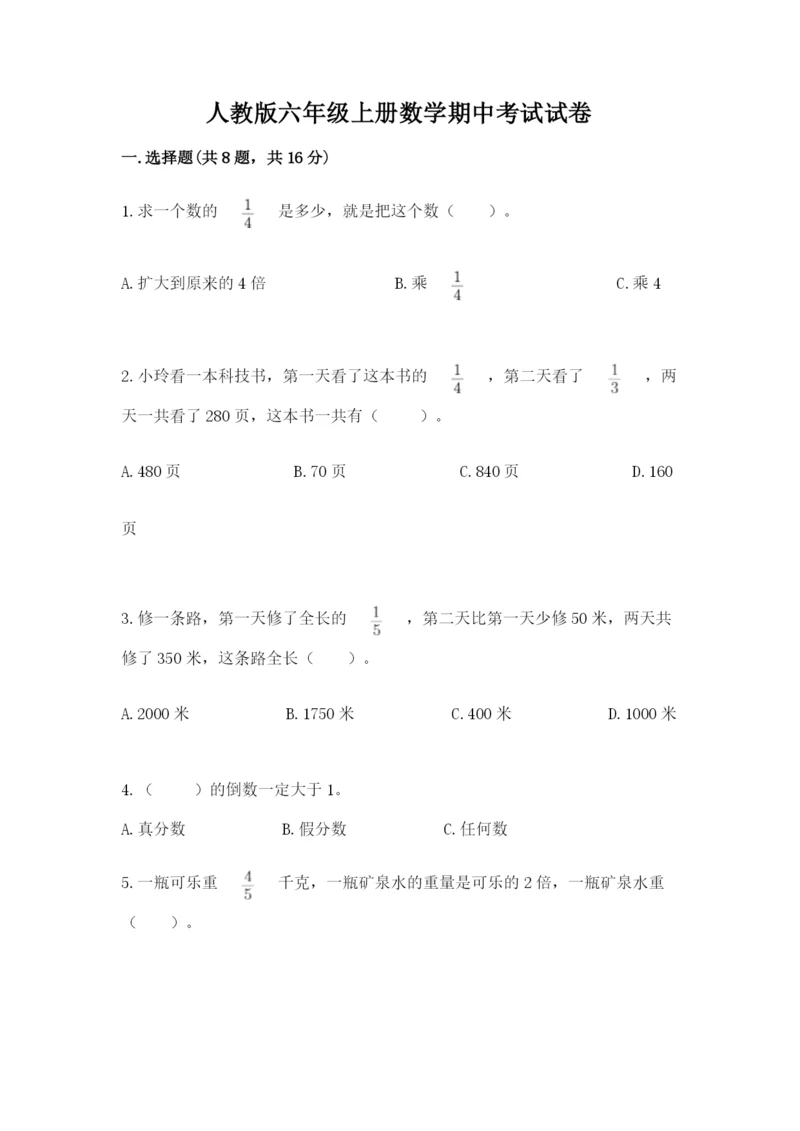 人教版六年级上册数学期中考试试卷

一.选择题(共8题，共16分)

1.求一个数的 $\frac{1}{4}$ 是多少，就是把这个数（　　）。

A.扩大到原来的4倍　　B.乘 $\frac{1}{4}$　　C.乘4

2.小玲看一本科技书，第一天看了这本书的 $\frac{1}{4}$ ，第二天看了 $\frac{1}{3}$ ，两天一共看了280页，这本书一共有（　　）。

A.480页　　B.70页　　C.840页　　D.160页

3.修一条路，第一天修了全长的 $\frac{1}{5}$ ，第二天比第一天少修50米，两天共修了350米，这条路全长（　　）。

A.2000米　　B.1750米　　C.400米　　D.1000米

4.（　　）的倒数一定大于1。

A.真分数　　B.假分数　　C.任何数

5.一瓶可乐重 $\frac{4}{5}$ 千克，一瓶矿泉水的重量是可乐的2倍，一瓶矿泉水重（　　）。